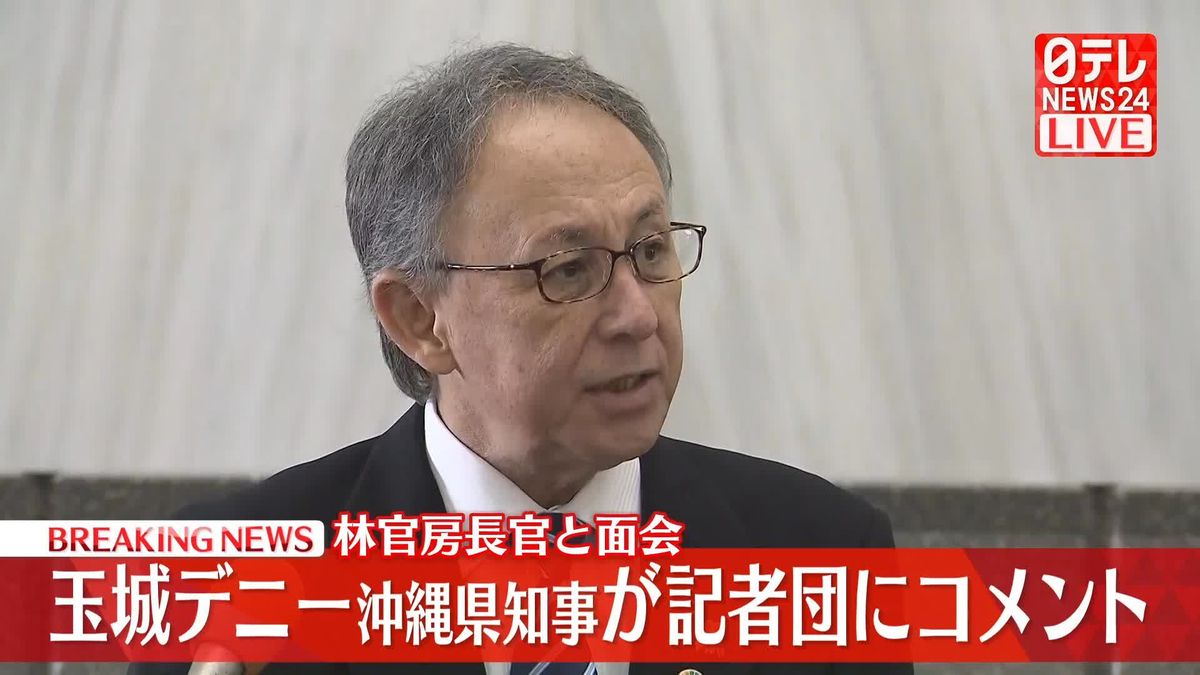 日テレ NEWS24 LIVE

BREAKING NEWS 林官房長官と面会

玉城デニー沖縄県知事が記者団にコメント